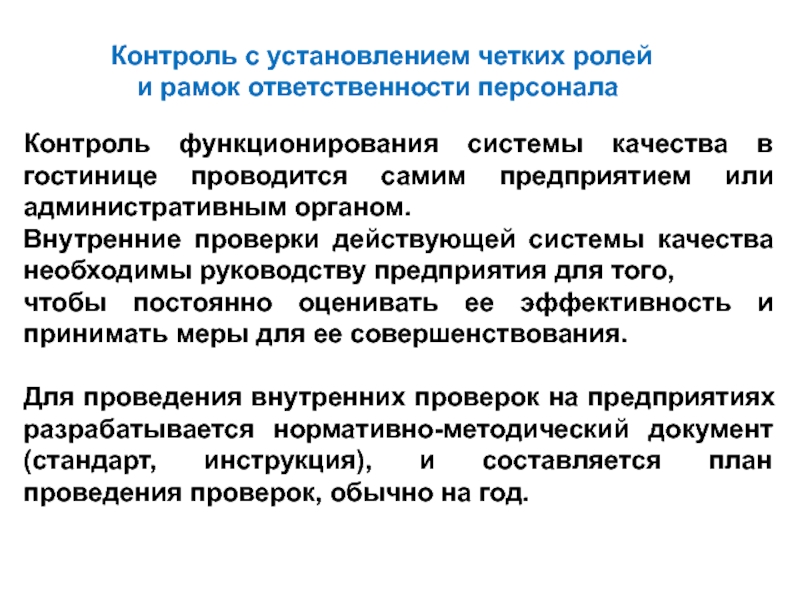 Контроль с установлением четких ролей
и рамок ответственности персонала

Контроль функционирования системы качества в гостинице проводится самим предприятием или административным органом.
Внутренние проверки действующей системы качества необходимы руководству предприятия для того,
чтобы постоянно оценивать ее эффективность и принимать меры для ее совершенствования.

Для проведения внутренних проверок на предприятиях разрабатывается нормативно-методический документ (стандарт, инструкция), и составляется план проведения проверок, обычно на год.